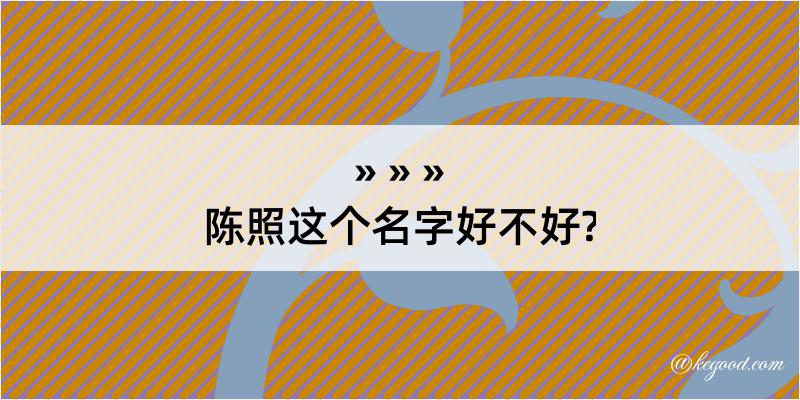 » » »
陈照这个名字好不好?

@kegood.com